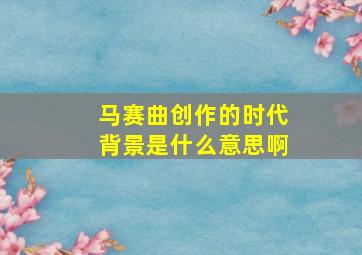 马赛曲创作的时代背景是什么意思啊